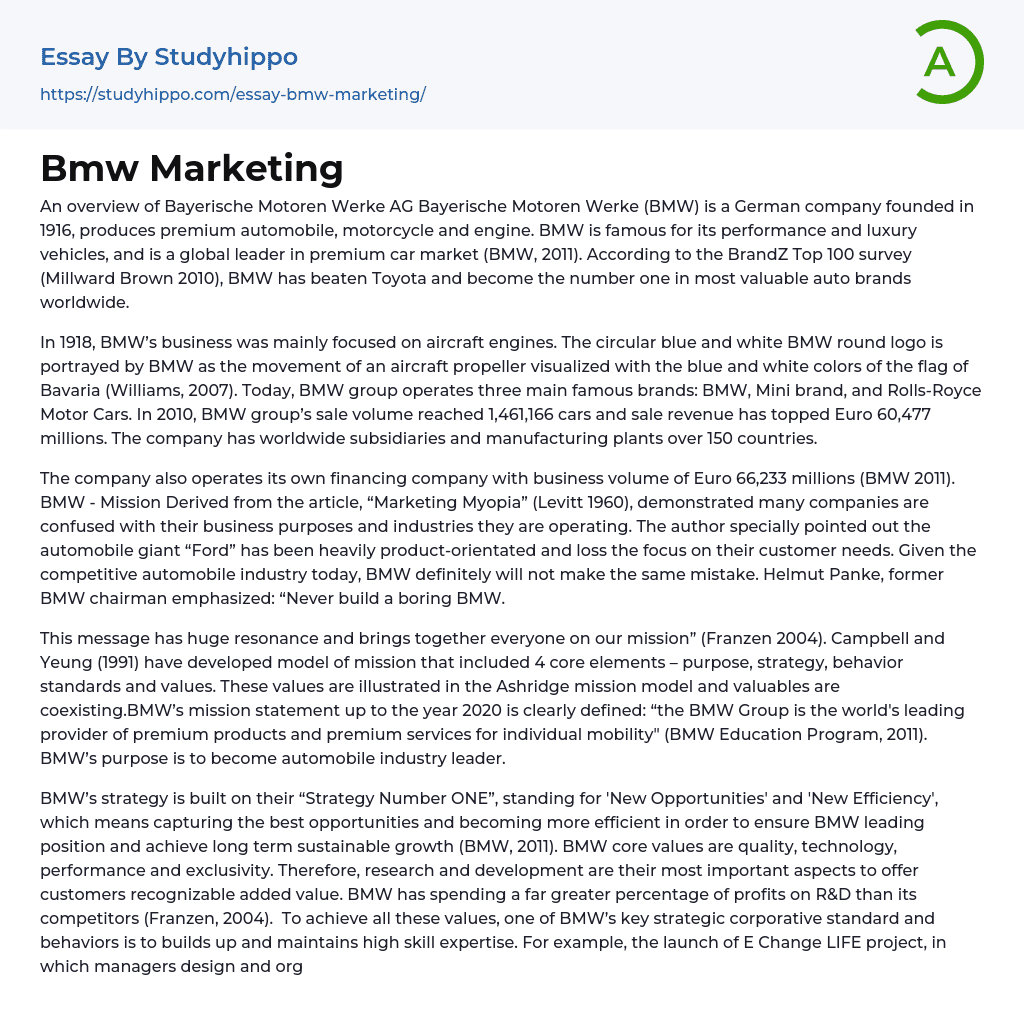 Essay By Studyhippo
https://studyhippo.com/essay-bmw-marketing/

A

Bmw Marketing

An overview of Bayerische Motoren Werke AG Bayerische Motoren Werke (BMW) is a German company founded in 1916, produces premium automobile, motorcycle and engine. BMW is famous for its performance and luxury vehicles, and is a global leader in premium car market (BMW, 2011). According to the BrandZ Top 100 survey (Millward Brown 2010), BMW has beaten Toyota and become the number one in most valuable auto brands worldwide.

In 1918, BMW's business was mainly focused on aircraft engines. The circular blue and white BMW round logo is portrayed by BMW as the movement of an aircraft propeller visualized with the blue and white colors of the flag of Bavaria (Williams, 2007). Today, BMW group operates three main famous brands: BMW, Mini brand, and Rolls-Royce Motor Cars. In 2010, BMW group's sale volume reached 1,461,166 cars and sale revenue has topped Euro 60,477 millions. The company has worldwide subsidiaries and manufacturing plants over 150 countries.

The company also operates its own financing company with business volume of Euro 66,233 millions (BMW 2011). BMW - Mission Derived from the article, “Marketing Myopia” (Levitt 1960), demonstrated many companies are confused with their business purposes and industries they are operating. The author specially pointed out the automobile giant “Ford” has been heavily product-orientated and loss the focus on their customer needs. Given the competitive automobile industry today, BMW definitely will not make the same mistake. Helmut Panke, former BMW chairman emphasized: “Never build a boring BMW.

This message has huge resonance and brings together everyone on our mission” (Franzen 2004). Campbell and Yeung (1991) have developed model of mission that included 4 core elements – purpose, strategy, behavior standards and values. These values are illustrated in the Ashridge mission model and valuables are coexisting.BMW's mission statement up to the year 2020 is clearly defined: “the BMW Group is the world's leading provider of premium products and premium services for individual mobility" (BMW Education Program, 2011). BMW's purpose is to become automobile industry leader.

BMW's strategy is built on their “Strategy Number ONE”, standing for 'New Opportunities' and 'New Efficiency', which means capturing the best opportunities and becoming more efficient in order to ensure BMW leading position and achieve long term sustainable growth (BMW, 2011). BMW core values are quality, technology, performance and exclusivity. Therefore, research and development are their most important aspects to offer customers recognizable added value. BMW has spending a far greater percentage of profits on R&D than its competitors (Franzen, 2004). To achieve all these values, one of BMW's key strategic corporative standard and behaviors is to builds up and maintains high skill expertise. For example, the launch of E Change LIFE project, in which managers design and org